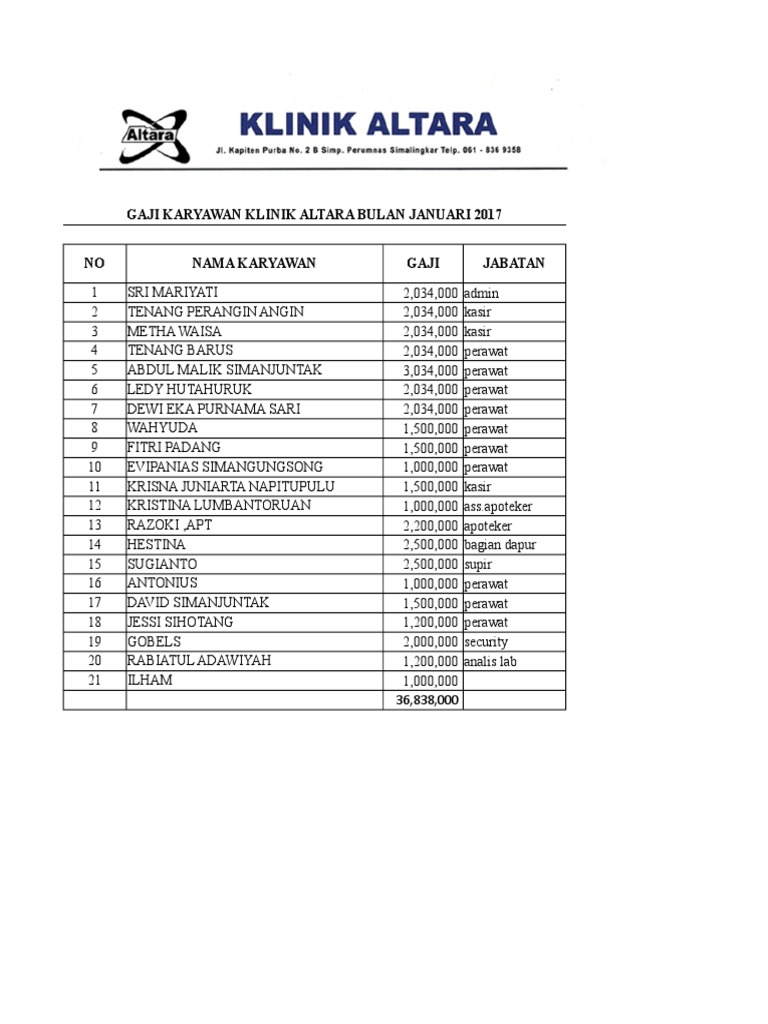 Altara

KLINIK ALTARA

Jl. Kapiten Purba No. 2 B Simp. Perumnas Simalingkar Telp. 061 - 836 9358

GAJI KARYAWAN KLINIK ALTARA BULAN JANUARI 2017

| NO | NAMA KARYAWAN | GAJI | JABATAN |
|---|---|---|---|
| 1 | SRI MARIYATI | 2,034,000 | admin |
| 2 | TENANG PERANGIN ANGIN | 2,034,000 | kasir |
| 3 | METHA WAISA | 2,034,000 | kasir |
| 4 | TENANG BARUS | 2,034,000 | perawat |
| 5 | ABDUL MALIK SIMANJUNTAK | 3,034,000 | perawat |
| 6 | LEDY HUTAHURUK | 2,034,000 | perawat |
| 7 | DEWI EKA PURNAMA SARI | 2,034,000 | perawat |
| 8 | WAHYUDA | 1,500,000 | perawat |
| 9 | FITRI PADANG | 1,500,000 | perawat |
| 10 | EVIPANIAS SIMANGUNGSONG | 1,000,000 | perawat |
| 11 | KRISNA JUNIARTA NAPITUPULU | 1,500,000 | kasir |
| 12 | KRISTINA LUMBANTORUAN | 1,000,000 | ass.apoteker |
| 13 | RAZOKI ,APT | 2,200,000 | apoteker |
| 14 | HESTINA | 2,500,000 | bagian dapur |
| 15 | SUGIANTO | 2,500,000 | supir |
| 16 | ANTONIUS | 1,000,000 | perawat |
| 17 | DAVID SIMANJUNTAK | 1,500,000 | perawat |
| 18 | JESSI SIHOTANG | 1,200,000 | perawat |
| 19 | GOBELS | 2,000,000 | security |
| 20 | RABIATUL ADAWIYAH | 1,200,000 | analis lab |
| 21 | ILHAM | 1,000,000 | |
| | | 36,838,000 | |